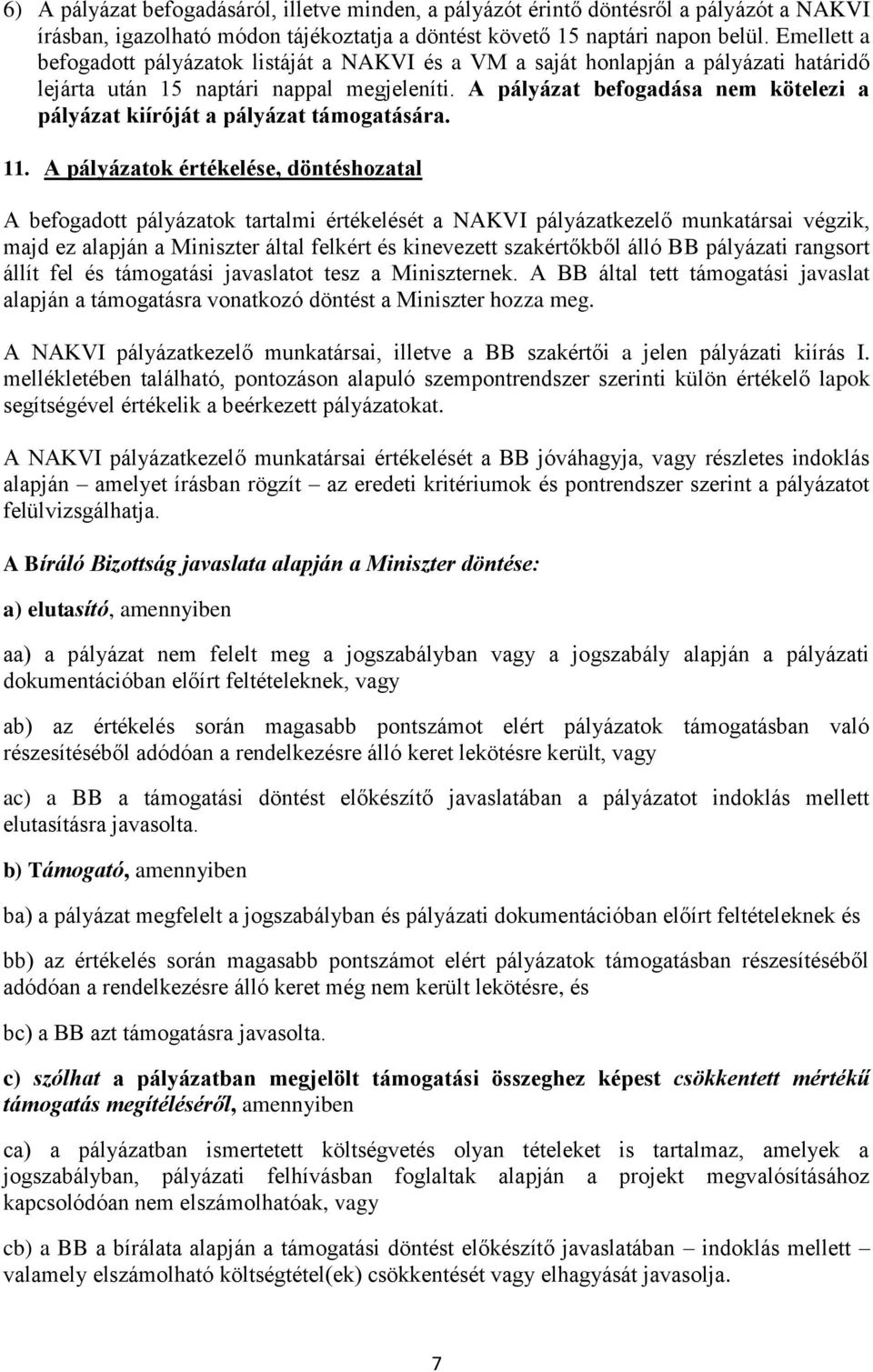 6) A pályázat befogadásáról, illetve minden, a pályázót érintő döntésről a pályázót a NAKVI írásban, igazolható módon tájékoztatja a döntést követő 15 naptári napon belül. Emellett a befogadott pályázatok listáját a NAKVI és a VM a saját honlapján a pályázati határidő lejárta után 15 naptári nappal megjeleníti. A pályázat befogadása nem kötelezi a pályázat kiíróját a pályázat támogatására.

11. A pályázatok értékelése, döntéshozatal

A befogadott pályázatok tartalmi értékelését a NAKVI pályázatkezelő munkatársai végzik, majd ez alapján a Miniszter által felkért és kinevezett szakértőkből álló BB pályázati rangsort állít fel és támogatási javaslatot tesz a Miniszternek. A BB által tett támogatási javaslat alapján a támogatásra vonatkozó döntést a Miniszter hozza meg.

A NAKVI pályázatkezelő munkatársai, illetve a BB szakértői a jelen pályázati kiírás I. mellékletében található, pontozáson alapuló szempontrendszer szerinti külön értékelő lapok segítségével értékelik a beérkezett pályázatokat.

A NAKVI pályázatkezelő munkatársai értékelését a BB jóváhagyja, vagy részletes indoklás alapján – amelyet írásban rögzít – az eredeti kritériumok és pontrendszer szerint a pályázatot felülvizsgálhatja.

A Bíráló Bizottság javaslata alapján a Miniszter döntése:

a) elutasító, amennyiben

aa) a pályázat nem felelt meg a jogszabályban vagy a jogszabály alapján a pályázati dokumentációban előírt feltételeknek, vagy

ab) az értékelés során magasabb pontszámot elért pályázatok támogatásban való részesítéséből adódóan a rendelkezésre álló keret lekötésre került, vagy

ac) a BB a támogatási döntést előkészítő javaslatában a pályázatot indoklás mellett elutasításra javasolta.

b) Támogató, amennyiben

ba) a pályázat megfelelt a jogszabályban és pályázati dokumentációban előírt feltételeknek és

bb) az értékelés során magasabb pontszámot elért pályázatok támogatásban részesítéséből adódóan a rendelkezésre álló keret még nem került lekötésre, és

bc) a BB azt támogatásra javasolta.

c) szólhat a pályázatban megjelölt támogatási összeghez képest csökkentett mértékű támogatás megítéléséről, amennyiben

ca) a pályázatban ismertetett költségvetés olyan tételeket is tartalmaz, amelyek a jogszabályban, pályázati felhívásban foglaltak alapján a projekt megvalósításához kapcsolódóan nem elszámolhatóak, vagy

cb) a BB a bírálata alapján a támogatási döntést előkészítő javaslatában – indoklás mellett – valamely elszámolható költségtétel(ek) csökkentését vagy elhagyását javasolja.

7